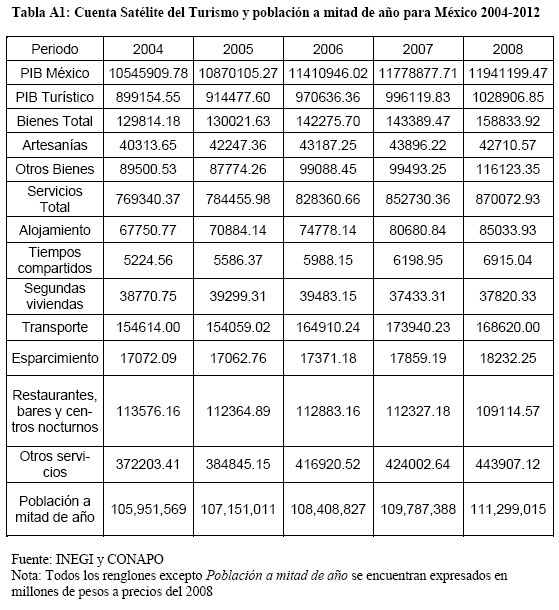 Tabla A1: Cuenta Satélite del Turismo y población a mitad de año para México 2004-2012

| Periodo | 2004 | 2005 | 2006 | 2007 | 2008 |
|---|---|---|---|---|---|
| PIB México | 10545909.78 | 10870105.27 | 11410946.02 | 11778877.71 | 11941199.47 |
| PIB Turístico | 899154.55 | 914477.60 | 970636.36 | 996119.83 | 1028906.85 |
| Bienes Total | 129814.18 | 130021.63 | 142275.70 | 143389.47 | 158833.92 |
| Artesanías | 40313.65 | 42247.36 | 43187.25 | 43896.22 | 42710.57 |
| Otros Bienes | 89500.53 | 87774.26 | 99088.45 | 99493.25 | 116123.35 |
| Servicios Total | 769340.37 | 784455.98 | 828360.66 | 852730.36 | 870072.93 |
| Alojamiento | 67750.77 | 70884.14 | 74778.14 | 80680.84 | 85033.93 |
| Tiempos compartidos | 5224.56 | 5586.37 | 5988.15 | 6198.95 | 6915.04 |
| Segundas viviendas | 38770.75 | 39299.31 | 39483.15 | 37433.31 | 37820.33 |
| Transporte | 154614.00 | 154059.02 | 164910.24 | 173940.23 | 168620.00 |
| Esparcimiento | 17072.09 | 17062.76 | 17371.18 | 17859.19 | 18232.25 |
| Restaurantes, bares y centros nocturnos | 113576.16 | 112364.89 | 112883.16 | 112327.18 | 109114.57 |
| Otros servicios | 372203.41 | 384845.15 | 416920.52 | 424002.64 | 443907.12 |
| Población a mitad de año | 105,951,569 | 107,151,011 | 108,408,827 | 109,787,388 | 111,299,015 |

Fuente: INEGI y CONAPO
Nota: Todos los renglones excepto Población a mitad de año se encuentran expresados en millones de pesos a precios del 2008